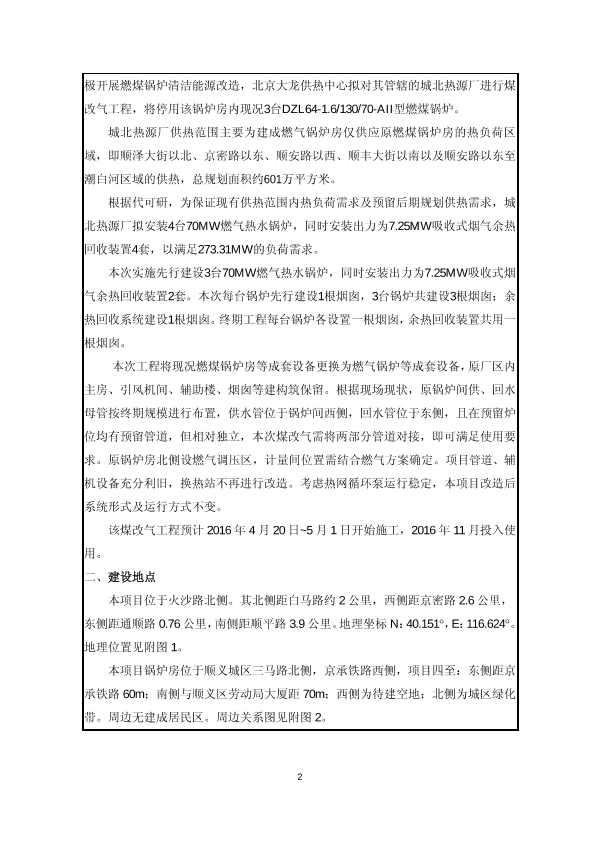 极开展燃煤锅炉清洁能源改造，北京大龙供热中心拟对其管辖的城北热源厂进行煤改气工程，将停用该锅炉房内现况3台DZL64-1.6/130/70-AII型燃煤锅炉。

城北热源厂供热范围主要为建成燃气锅炉房仅供应原燃煤锅炉房的热负荷区域，即顺泽大街以北、京密路以东、顺安路以西、顺丰大街以南以及顺安路以东至潮白河区域的供热，总规划面积约601万平方米。

根据代可研，为保证现有供热范围内热负荷需求及预留后期规划供热需求，城北热源厂拟安装4台70MW燃气热水锅炉，同时安装出力为7.25MW吸收式烟气余热回收装置4套，以满足273.31MW的负荷需求。

本次实施先行建设3台70MW燃气热水锅炉，同时安装出力为7.25MW吸收式烟气余热回收装置2套。本次每台锅炉先行建设1根烟囱，3台锅炉共建设3根烟囱；余热回收系统建设1根烟囱。终期工程每台锅炉各设置一根烟囱，余热回收装置共用一根烟囱。

本次工程将现况燃煤锅炉房等成套设备更换为燃气锅炉等成套设备，原厂区内主房、引风机间、辅助楼、烟囱等建构筑保留。根据现场现状，原锅炉间供、回水母管按终期规模进行布置，供水管位于锅炉间西侧，回水管位于东侧，且在预留炉位均有预留管道，但相对独立，本次煤改气需将两部分管道对接，即可满足使用要求。原锅炉房北侧设燃气调压区，计量间位置需结合燃气方案确定。项目管道、辅机设备充分利旧，换热站不再进行改造。考虑热网循环泵运行稳定，本项目改造后系统形式及运行方式不变。

该煤改气工程预计 2016 年 4 月 20 日~5 月 1 日开始施工，2016 年 11 月投入使用。

二、建设地点

本项目位于火沙路北侧。其北侧距白马路约 2 公里，西侧距京密路 2.6 公里，东侧距通顺路 0.76 公里，南侧距顺平路 3.9 公里。地理坐标 N：40.151°，E：116.624°。地理位置见附图 1。

本项目锅炉房位于顺义城区三马路北侧，京承铁路西侧，项目四至：东侧距京承铁路 60m；南侧与顺义区劳动局大厦距 70m；西侧为待建空地；北侧为城区绿化带。周边无建成居民区。周边关系图见附图 2。

2